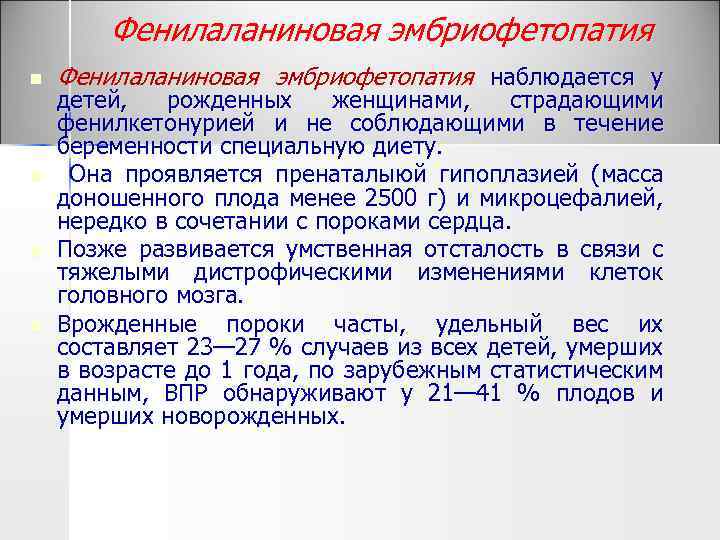 Фенилаланиновая эмбриофетопатия

Фенилаланиновая эмбриофетопатия наблюдается у детей, рожденных женщинами, страдающими фенилкетонурией и не соблюдающими в течение беременности специальную диету.

Она проявляется пренаталыюй гипоплазией (масса доношенного плода менее 2500 г) и микроцефалией, нередко в сочетании с пороками сердца.

Позже развивается умственная отсталость в связи с тяжелыми дистрофическими изменениями клеток головного мозга.

Врожденные пороки часты, удельный вес их составляет 23—27 % случаев из всех детей, умерших в возрасте до 1 года, по зарубежным статистическим данным, ВПР обнаруживают у 21—41 % плодов и умерших новорожденных.